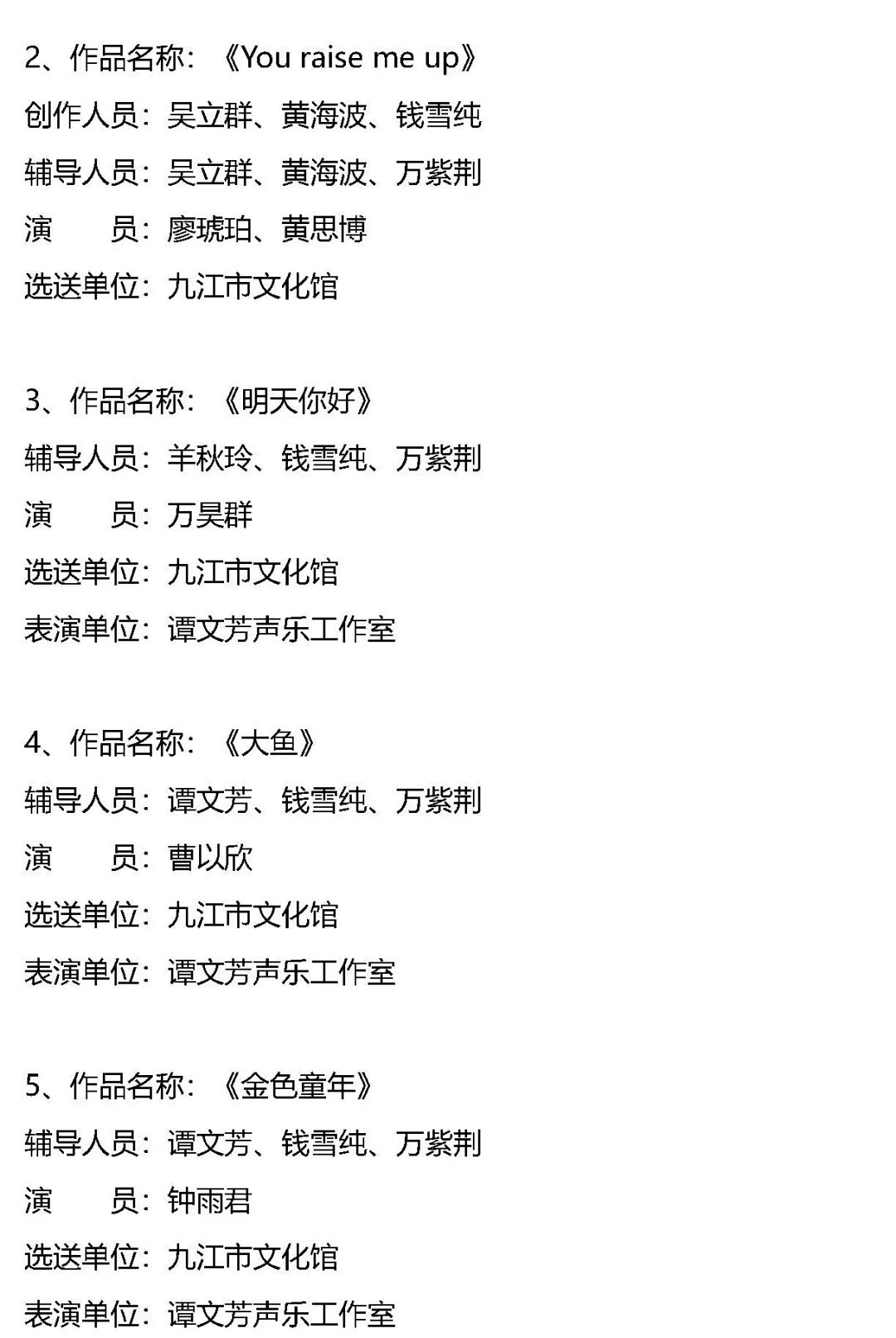 2、作品名称：《You raise me up》

创作人员：吴立群、黄海波、钱雪纯

辅导人员：吴立群、黄海波、万紫荆

演 员：廖琥珀、黄思博

选送单位：九江市文化馆

3、作品名称：《明天你好》

辅导人员：羊秋玲、钱雪纯、万紫荆

演 员：万昊群

选送单位：九江市文化馆

表演单位：谭文芳声乐工作室

4、作品名称：《大鱼》

辅导人员：谭文芳、钱雪纯、万紫荆

演 员：曹以欣

选送单位：九江市文化馆

表演单位：谭文芳声乐工作室

5、作品名称：《金色童年》

辅导人员：谭文芳、钱雪纯、万紫荆

演 员：钟雨君

选送单位：九江市文化馆

表演单位：谭文芳声乐工作室